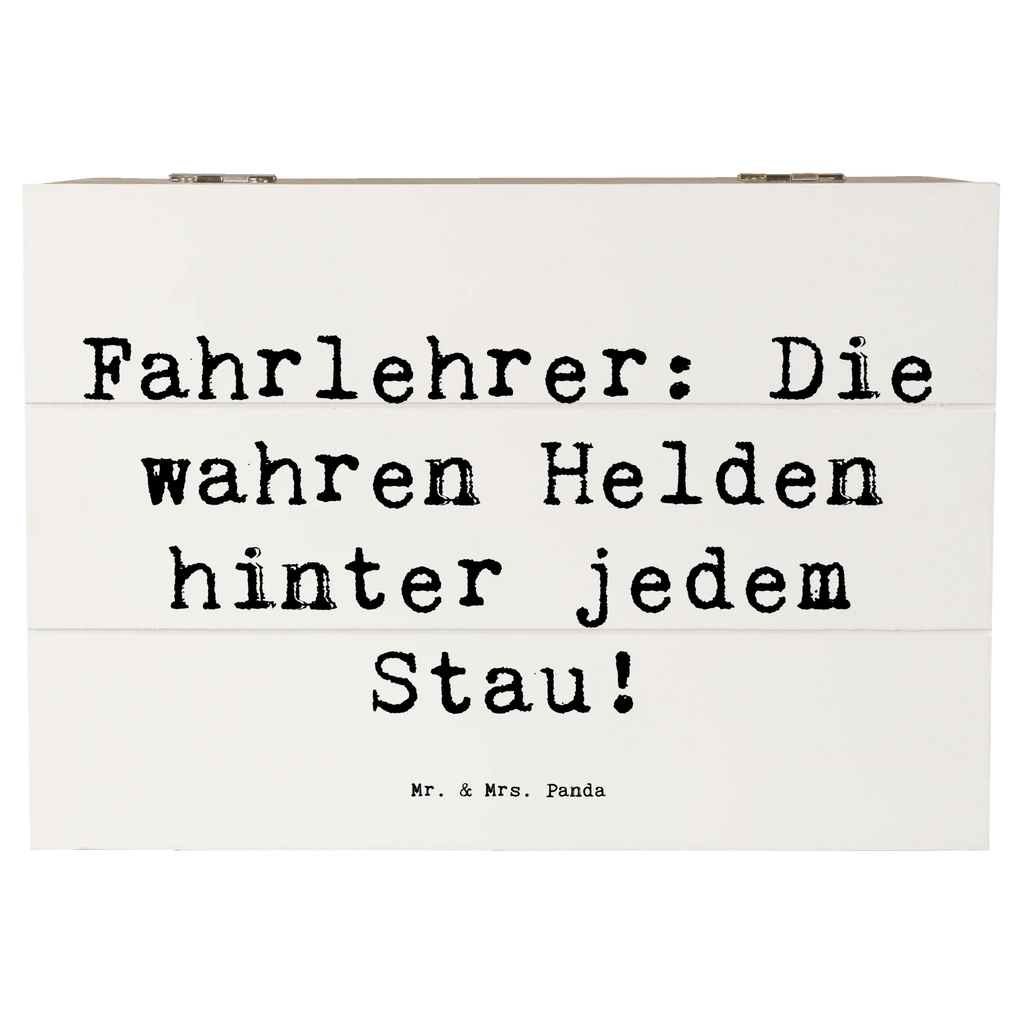 Fahrlehrer: Die wahren Helden hinter jedem Stau!

Mr. & Mrs. Panda